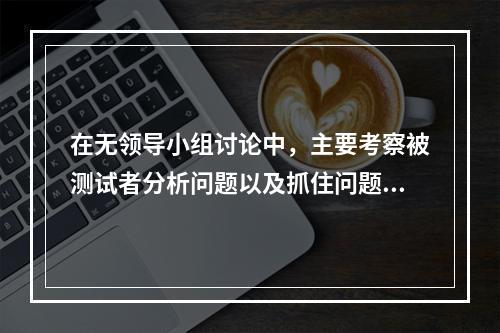 在无领导小组讨论中，主要考察被测试者分析问题以及抓住问题...